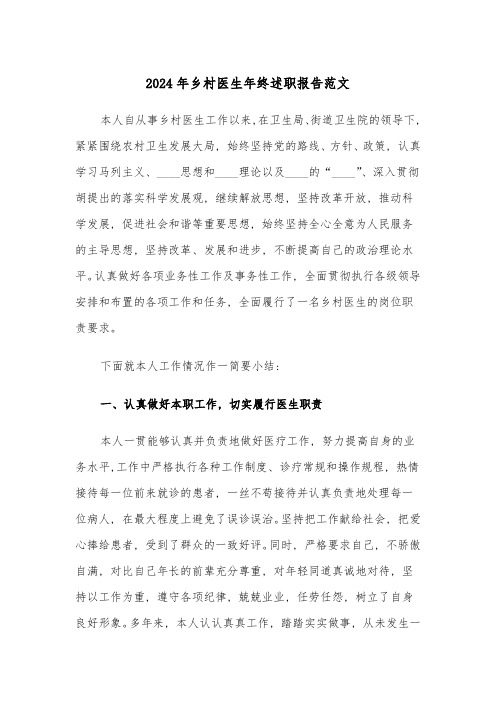 2024年乡村医生年终述职报告范文

本人自从事乡村医生工作以来，在卫生局、街道卫生院的领导下，紧紧围绕农村卫生发展大局，始终坚持党的路线、方针、政策，认真学习马列主义、____思想和____理论以及____的“____”、深入贯彻胡提出的落实科学发展观，继续解放思想，坚持改革开放，推动科学发展，促进社会和谐等重要思想，始终坚持全心全意为人民服务的主导思想，坚持改革、发展和进步，不断提高自己的政治理论水平。认真做好各项业务性工作及事务性工作，全面贯彻执行各级领导安排和布置的各项工作和任务，全面履行了一名乡村医生的岗位职责要求。

下面就本人工作情况作一简要小结：

一、认真做好本职工作，切实履行医生职责

本人一贯能够认真并负责地做好医疗工作，努力提高自身的业务水平，工作中严格执行各种工作制度、诊疗常规和操作规程，热情接待每一位前来就诊的患者，一丝不苟接待并认真负责地处理每一位病人，在最大程度上避免了误诊误治。坚持把工作献给社会，把爱心捧给患者，受到了群众的一致好评。同时，严格要求自己，不骄傲自满，对比自己年长的前辈充分尊重，对年轻同道真诚地对待，坚持以工作为重，遵守各项纪律，兢兢业业，任劳任怨，树立了自身良好形象。多年来，本人认认真真工作，踏踏实实做事，从未发生一